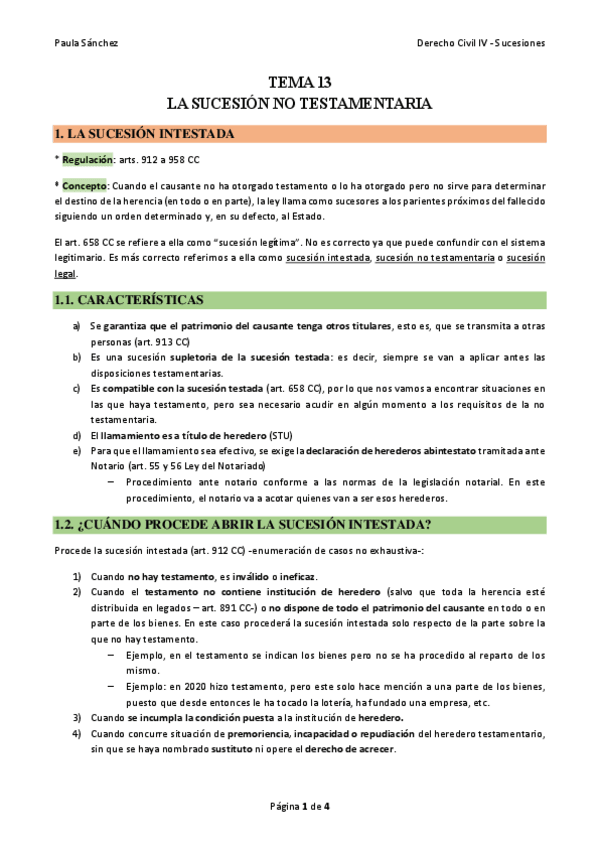 Paula Sánchez

Derecho Civil IV - Sucesiones

TEMA 13
LA SUCESIÓN NO TESTAMENTARIA

1. LA SUCESIÓN INTESTADA

* Regulación: arts. 912 a 958 CC

* Concepto: Cuando el causante no ha otorgado testamento o lo ha otorgado pero no sirve para determinar el destino de la herencia (en todo o en parte), la ley llama como sucesores a los parientes próximos del fallecido siguiendo un orden determinado y, en su defecto, al Estado.

El art. 658 CC se refiere a ella como "sucesión legítima". No es correcto ya que puede confundir con el sistema legitimario. Es más correcto referirnos a ella como sucesión intestada, sucesión no testamentaria o sucesión legal.

1.1. CARACTERÍSTICAS

a) Se garantiza que el patrimonio del causante tenga otros titulares, esto es, que se transmita a otras personas (art. 913 CC)
b) Es una sucesión supletoria de la sucesión testada: es decir, siempre se van a aplicar antes las disposiciones testamentarias.
c) Es compatible con la sucesión testada (art. 658 CC), por lo que nos vamos a encontrar situaciones en las que haya testamento, pero sea necesario acudir en algún momento a los requisitos de la no testamentaria.
d) El llamamiento es a título de heredero (STU)
e) Para que el llamamiento sea efectivo, se exige la declaración de herederos abintestato tramitada ante Notario (art. 55 y 56 Ley del Notariado)
– Procedimiento ante notario conforme a las normas de la legislación notarial. En este procedimiento, el notario va a acotar quienes van a ser esos herederos.

1.2. ¿CUÁNDO PROCEDE ABRIR LA SUCESIÓN INTESTADA?

Procede la sucesión intestada (art. 912 CC) -enumeración de casos no exhaustiva-:

1) Cuando no hay testamento, es inválido o ineficaz.
2) Cuando el testamento no contiene institución de heredero (salvo que toda la herencia esté distribuida en legados – art. 891 CC-) o no dispone de todo el patrimonio del causante en todo o en parte de los bienes. En este caso procederá la sucesión intestada solo respecto de la parte sobre la que no hay testamento.
– Ejemplo, en el testamento se indican los bienes pero no se ha procedido al reparto de los mismo.
– Ejemplo: en 2020 hizo testamento, pero este solo hace mención a una parte de los bienes, puesto que desde entonces le ha tocado la lotería, ha fundado una empresa, etc.
3) Cuando se incumpla la condición puesta a la institución de heredero.
4) Cuando concurre situación de premoriencia, incapacidad o repudiación del heredero testamentario, sin que se haya nombrado sustituto ni opere el derecho de acrecer.

Página 1 de 4